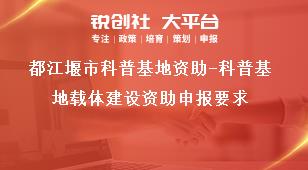 锐创社 大平台
专注 | 政策 | 培育 | 策划 | 申报

都江堰市科普基地资助-科普基地载体建设资助申报要求